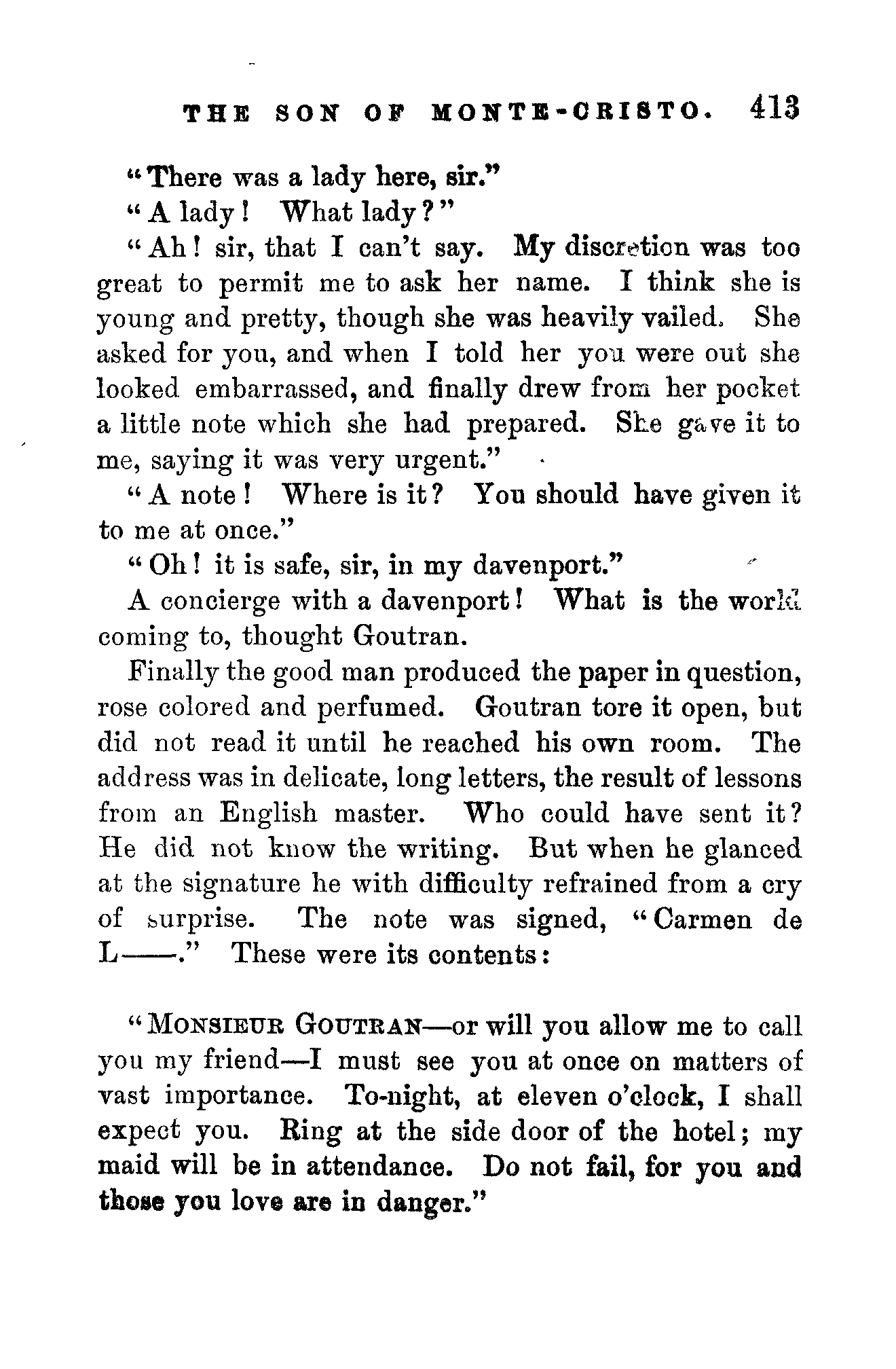 THE SON OF MONTE-CRISTO. 413

"There was a lady here, sir."

"A lady! What lady?"

"Ah! sir, that I can't say. My discretion was too great to permit me to ask her name. I think she is young and pretty, though she was heavily vailed. She asked for you, and when I told her you were out she looked embarrassed, and finally drew from her pocket a little note which she had prepared. She gave it to me, saying it was very urgent."

"A note! Where is it? You should have given it to me at once."

"Oh! it is safe, sir, in my davenport."

A concierge with a davenport! What is the world coming to, thought Goutran.

Finally the good man produced the paper in question, rose colored and perfumed. Goutran tore it open, but did not read it until he reached his own room. The address was in delicate, long letters, the result of lessons from an English master. Who could have sent it? He did not know the writing. But when he glanced at the signature he with difficulty refrained from a cry of surprise. The note was signed, "Carmen de L——." These were its contents:

"MONSIEUR GOUTRAN—or will you allow me to call you my friend—I must see you at once on matters of vast importance. To-night, at eleven o'clock, I shall expect you. Ring at the side door of the hotel; my maid will be in attendance. Do not fail, for you and those you love are in danger."